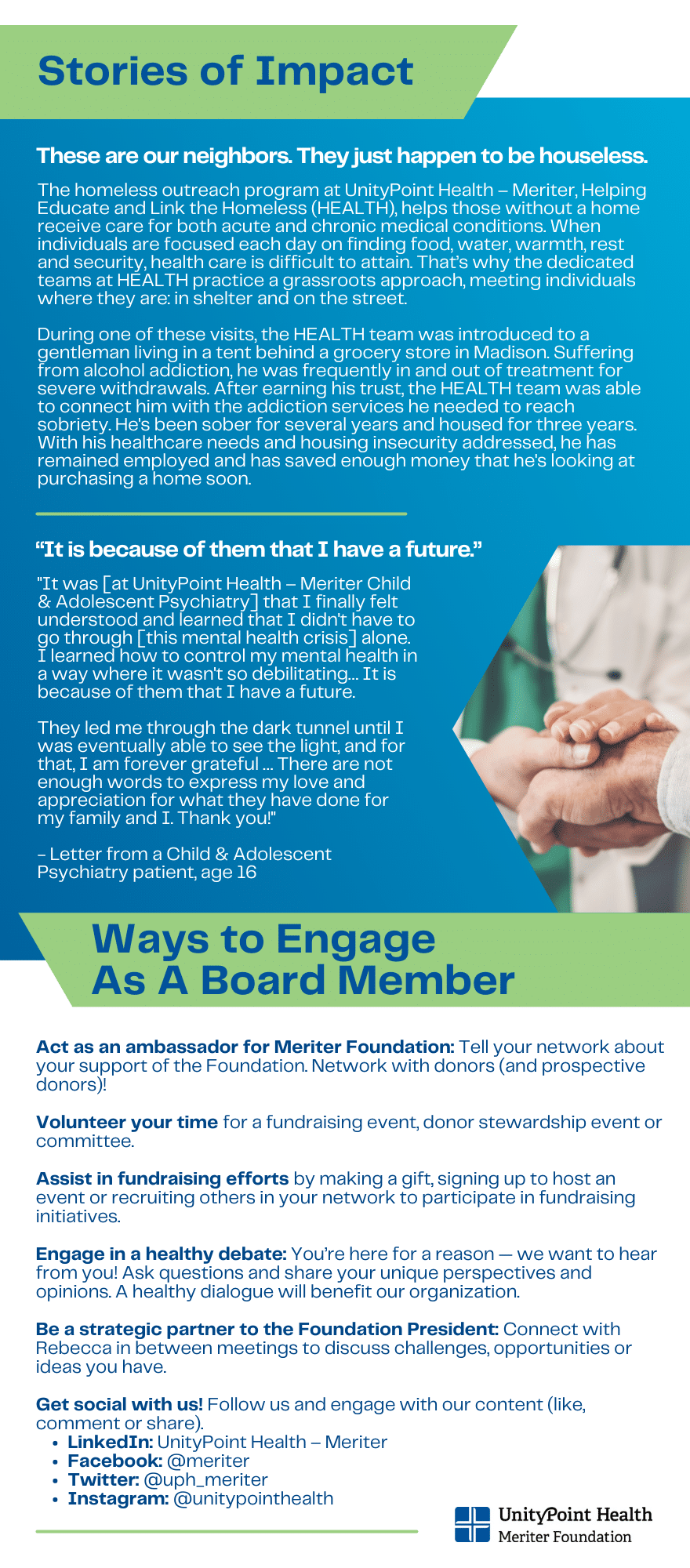 Stories of Impact

These are our neighbors. They just happen to be houseless.

The homeless outreach program at UnityPoint Health – Meriter, Helping Educate and Link the Homeless (HEALTH), helps those without a home receive care for both acute and chronic medical conditions. When individuals are focused each day on finding food, water, warmth, rest and security, health care is difficult to attain. That's why the dedicated teams at HEALTH practice a grassroots approach, meeting individuals where they are: in shelter and on the street.

During one of these visits, the HEALTH team was introduced to a gentleman living in a tent behind a grocery store in Madison. Suffering from alcohol addiction, he was frequently in and out of treatment for severe withdrawals. After earning his trust, the HEALTH team was able to connect him with the addiction services he needed to reach sobriety. He's been sober for several years and housed for three years. With his healthcare needs and housing insecurity addressed, he has remained employed and has saved enough money that he's looking at purchasing a home soon.

"It is because of them that I have a future."

"It was [at UnityPoint Health – Meriter Child & Adolescent Psychiatry] that I finally felt understood and learned that I didn't have to go through [this mental health crisis] alone. I learned how to control my mental health in a way where it wasn't so debilitating... It is because of them that I have a future.

They led me through the dark tunnel until I was eventually able to see the light, and for that, I am forever grateful ... There are not enough words to express my love and appreciation for what they have done for my family and I. Thank you!"

– Letter from a Child & Adolescent Psychiatry patient, age 16

Ways to Engage As A Board Member

Act as an ambassador for Meriter Foundation: Tell your network about your support of the Foundation. Network with donors (and prospective donors)!

Volunteer your time for a fundraising event, donor stewardship event or committee.

Assist in fundraising efforts by making a gift, signing up to host an event or recruiting others in your network to participate in fundraising initiatives.

Engage in a healthy debate: You're here for a reason — we want to hear from you! Ask questions and share your unique perspectives and opinions. A healthy dialogue will benefit our organization.

Be a strategic partner to the Foundation President: Connect with Rebecca in between meetings to discuss challenges, opportunities or ideas you have.

Get social with us! Follow us and engage with our content (like, comment or share).
• LinkedIn: UnityPoint Health – Meriter
• Facebook: @meriter
• Twitter: @uph_meriter
• Instagram: @unitypointhealth

UnityPoint Health
Meriter Foundation